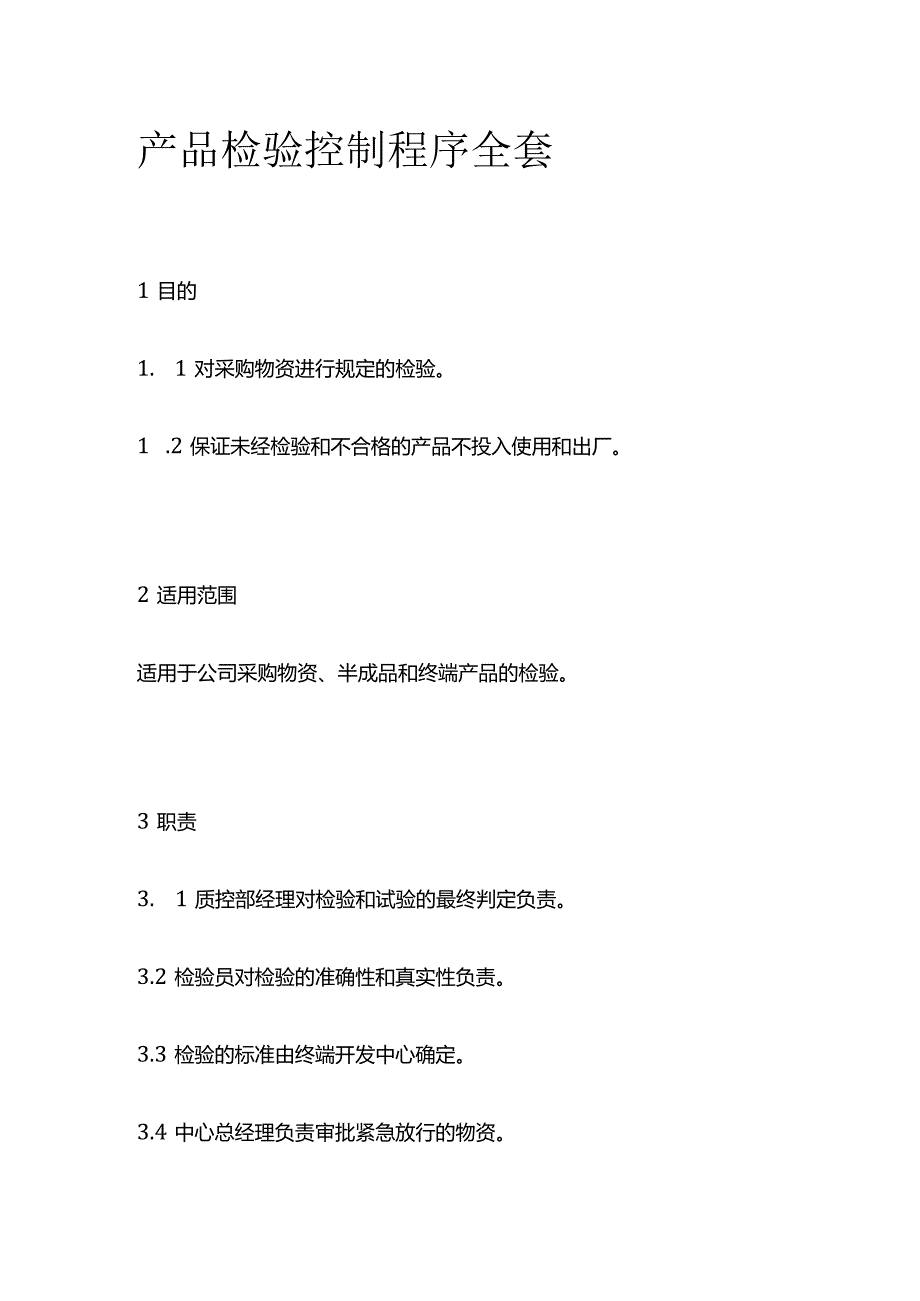 产品检验控制程序全套

1 目的

1. 1 对采购物资进行规定的检验。

1 .2 保证未经检验和不合格的产品不投入使用和出厂。

2 适用范围

适用于公司采购物资、半成品和终端产品的检验。

3 职责

3. 1 质控部经理对检验和试验的最终判定负责。

3.2 检验员对检验的准确性和真实性负责。

3.3 检验的标准由终端开发中心确定。

3.4 中心总经理负责审批紧急放行的物资。